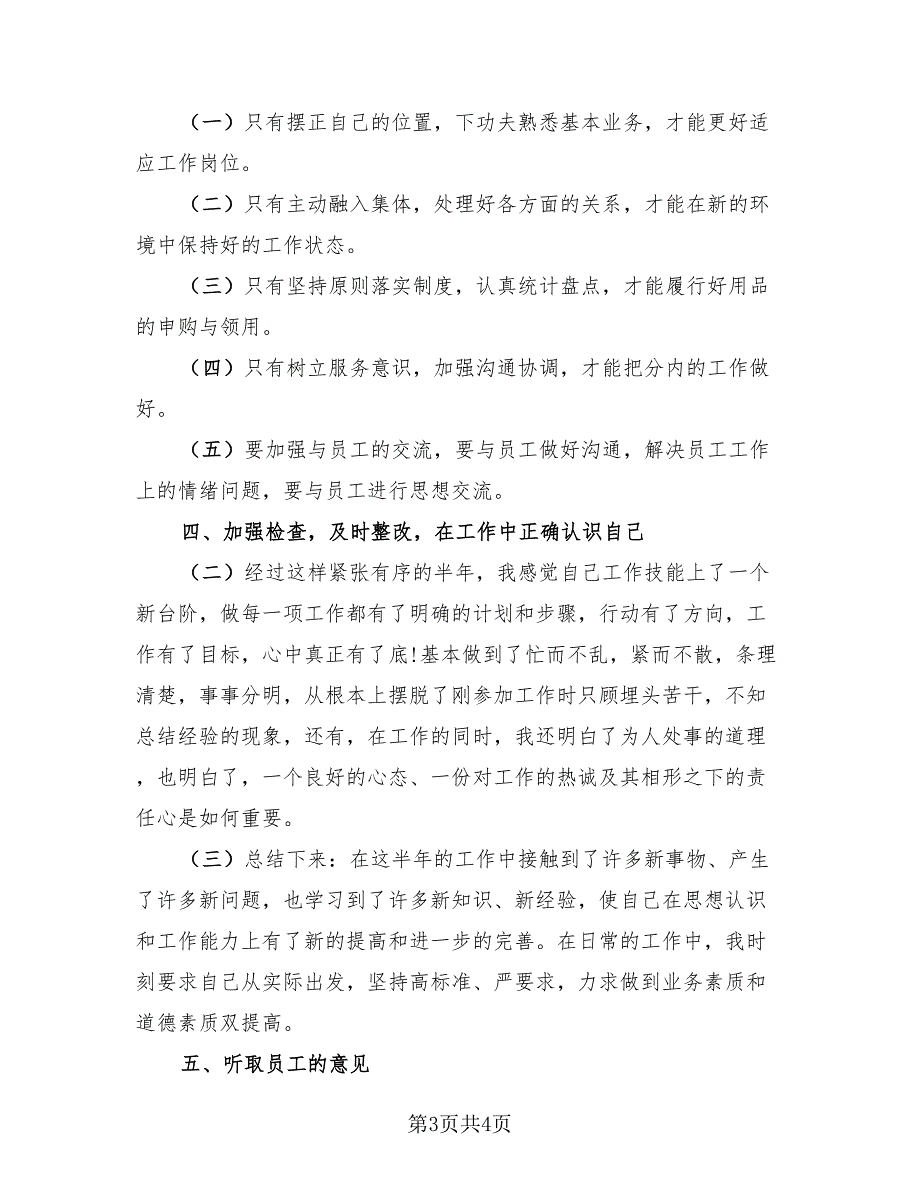 （一）只有摆正自己的位置，下功夫熟悉基本业务，才能更好适应工作岗位。

（二）只有主动融入集体，处理好各方面的关系，才能在新的环境中保持好的工作状态。

（三）只有坚持原则落实制度，认真统计盘点，才能履行好用品的申购与领用。

（四）只有树立服务意识，加强沟通协调，才能把分内的工作做好。

（五）要加强与员工的交流，要与员工做好沟通，解决员工工作上的情绪问题，要与员工进行思想交流。

四、加强检查，及时整改，在工作中正确认识自己

（二）经过这样紧张有序的半年，我感觉自己工作技能上了一个新台阶，做每一项工作都有了明确的计划和步骤，行动有了方向，工作有了目标，心中真正有了底!基本做到了忙而不乱，紧而不散，条理清楚，事事分明，从根本上摆脱了刚参加工作时只顾埋头苦干，不知总结经验的现象，还有，在工作的同时，我还明白了为人处事的道理，也明白了，一个良好的心态、一份对工作的热诚及其相形之下的责任心是如何重要。

（三）总结下来：在这半年的工作中接触到了许多新事物、产生了许多新问题，也学习到了许多新知识、新经验，使自己在思想认识和工作能力上有了新的提高和进一步的完善。在日常的工作中，我时刻要求自己从实际出发，坚持高标准、严要求，力求做到业务素质和道德素质双提高。

五、听取员工的意见

第3页共4页